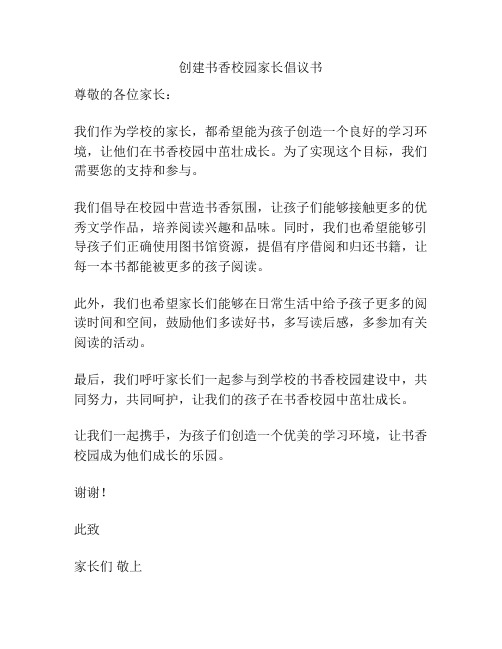 创建书香校园家长倡议书

尊敬的各位家长：

我们作为学校的家长，都希望能为孩子创造一个良好的学习环境，让他们在书香校园中茁壮成长。为了实现这个目标，我们需要您的支持和参与。

我们倡导在校园中营造书香氛围，让孩子们能够接触更多的优秀文学作品，培养阅读兴趣和品味。同时，我们也希望能够引导孩子们正确使用图书馆资源，提倡有序借阅和归还书籍，让每一本书都能被更多的孩子阅读。

此外，我们也希望家长们能够在日常生活中给予孩子更多的阅读时间和空间，鼓励他们多读好书，多写读后感，多参加有关阅读的活动。

最后，我们呼吁家长们一起参与到学校的书香校园建设中，共同努力，共同呵护，让我们的孩子在书香校园中茁壮成长。

让我们一起携手，为孩子们创造一个优美的学习环境，让书香校园成为他们成长的乐园。

谢谢！

此致

家长们 敬上